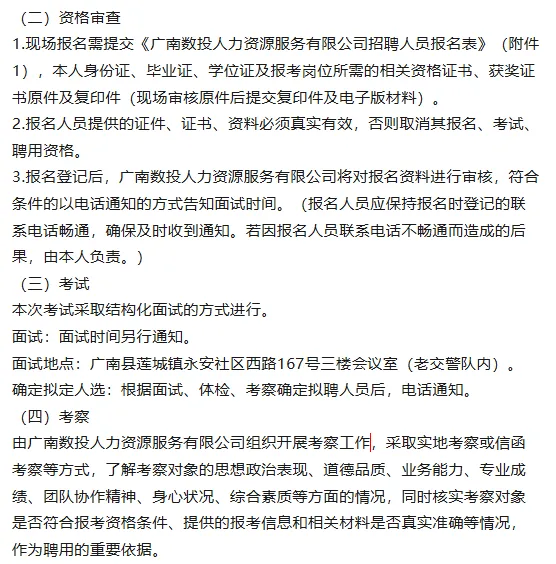 （二）资格审查
1.现场报名需提交《广南数投人力资源服务有限公司招聘人员报名表》（附件1），本人身份证、毕业证、学位证及报考岗位所需的相关资格证书、获奖证书原件及复印件（现场审核原件后提交复印件及电子版材料）。
2.报名人员提供的证件、证书、资料必须真实有效，否则取消其报名、考试、聘用资格。
3.报名登记后，广南数投人力资源服务有限公司将对报名资料进行审核，符合条件的以电话通知的方式告知面试时间。（报名人员应保持报名时登记的联系电话畅通，确保及时收到通知。若因报名人员联系电话不畅通而造成的后果，由本人负责。）
（三）考试
本次考试采取结构化面试的方式进行。
面试：面试时间另行通知。
面试地点：广南县莲城镇永安社区西路167号三楼会议室（老交警队内）。
确定拟定人选：根据面试、体检、考察确定拟聘人员后，电话通知。
（四）考察
由广南数投人力资源服务有限公司组织开展考察工作，采取实地考察或信函考察等方式，了解考察对象的思想政治表现、道德品质、业务能力、专业成绩、团队协作精神、身心状况、综合素质等方面的情况，同时核实考察对象是否符合报考资格条件、提供的报考信息和相关材料是否真实准确等情况，作为聘用的重要依据。